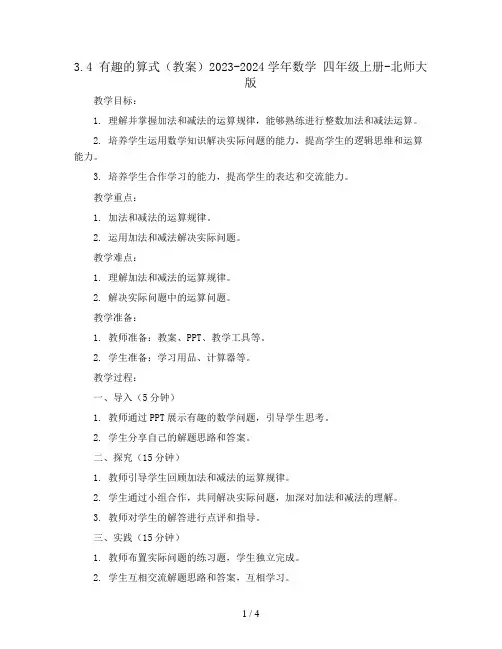 3.4 有趣的算式（教案）2023-2024 学年数学 四年级上册-北师大版

教学目标：

1. 理解并掌握加法和减法的运算规律，能够熟练进行整数加法和减法运算。

2. 培养学生运用数学知识解决实际问题的能力，提高学生的逻辑思维和运算能力。

3. 培养学生合作学习的能力，提高学生的表达和交流能力。

教学重点：

1. 加法和减法的运算规律。

2. 运用加法和减法解决实际问题。

教学难点：

1. 理解加法和减法的运算规律。

2. 解决实际问题中的运算问题。

教学准备：

1. 教师准备：教案、PPT、教学工具等。

2. 学生准备：学习用品、计算器等。

教学过程：

一、导入（5 分钟）

1. 教师通过 PPT 展示有趣的数学问题，引导学生思考。

2. 学生分享自己的解题思路和答案。

二、探究（15 分钟）

1. 教师引导学生回顾加法和减法的运算规律。

2. 学生通过小组合作，共同解决实际问题，加深对加法和减法的理解。

3. 教师对学生的解答进行点评和指导。

三、实践（15 分钟）

1. 教师布置实际问题的练习题，学生独立完成。

2. 学生互相交流解题思路和答案，互相学习。

1 / 4